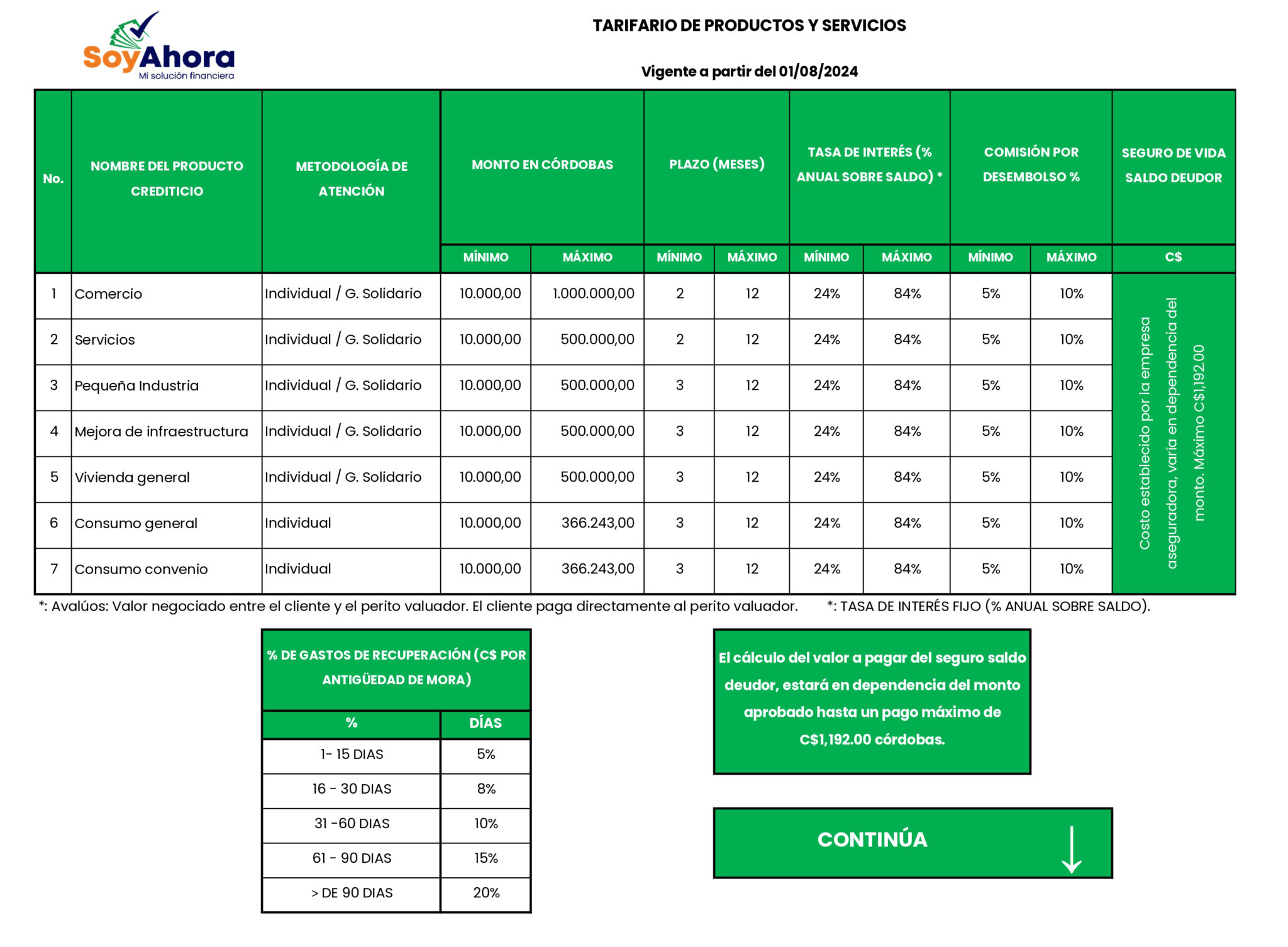 SoyAhora
Mi solución financiera

TARIFARIO DE PRODUCTOS Y SERVICIOS

Vigente a partir del 01/08/2024

| No. | NOMBRE DEL PRODUCTO CREDITICIO | METODOLOGÍA DE ATENCIÓN | MONTO EN CÓRDOBAS MÍNIMO | MONTO EN CÓRDOBAS MÁXIMO | PLAZO (MESES) MÍNIMO | PLAZO (MESES) MÁXIMO | TASA DE INTERÉS (% ANUAL SOBRE SALDO) * MÍNIMO | TASA DE INTERÉS (% ANUAL SOBRE SALDO) * MÁXIMO | COMISIÓN POR DESEMBOLSO % MÍNIMO | COMISIÓN POR DESEMBOLSO % MÁXIMO | SEGURO DE VIDA SALDO DEUDOR C$ |
|---|---|---|---|---|---|---|---|---|---|---|---|
| 1 | Comercio | Individual / G. Solidario | 10.000,00 | 1.000.000,00 | 2 | 12 | 24% | 84% | 5% | 10% | Costo establecido por la empresa aseguradora, varía en dependencia del monto. Máximo C$1,192.00 |
| 2 | Servicios | Individual / G. Solidario | 10.000,00 | 500.000,00 | 2 | 12 | 24% | 84% | 5% | 10% | |
| 3 | Pequeña Industria | Individual / G. Solidario | 10.000,00 | 500.000,00 | 3 | 12 | 24% | 84% | 5% | 10% | |
| 4 | Mejora de infraestructura | Individual / G. Solidario | 10.000,00 | 500.000,00 | 3 | 12 | 24% | 84% | 5% | 10% | |
| 5 | Vivienda general | Individual / G. Solidario | 10.000,00 | 500.000,00 | 3 | 12 | 24% | 84% | 5% | 10% | |
| 6 | Consumo general | Individual | 10.000,00 | 366.243,00 | 3 | 12 | 24% | 84% | 5% | 10% | |
| 7 | Consumo convenio | Individual | 10.000,00 | 366.243,00 | 3 | 12 | 24% | 84% | 5% | 10% | |

*: Avalúos: Valor negociado entre el cliente y el perito valuador. El cliente paga directamente al perito valuador. *: TASA DE INTERÉS FIJO (% ANUAL SOBRE SALDO).

% DE GASTOS DE RECUPERACIÓN (C$ POR ANTIGÜEDAD DE MORA)

| % | DÍAS |
|---|---|
| 1- 15 DIAS | 5% |
| 16 - 30 DIAS | 8% |
| 31 -60 DIAS | 10% |
| 61 - 90 DIAS | 15% |
| > DE 90 DIAS | 20% |

El cálculo del valor a pagar del seguro saldo deudor, estará en dependencia del monto aprobado hasta un pago máximo de C$1,192.00 córdobas.

CONTINÚA